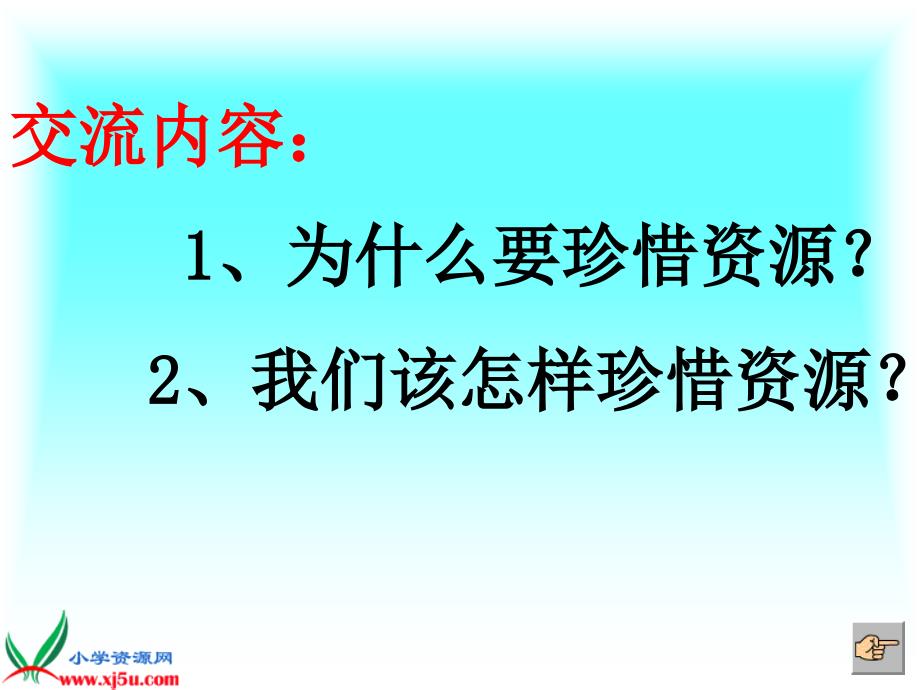 交流内容：

1、为什么要珍惜资源？

2、我们该怎样珍惜资源？

小学资源网
www.xj5u.com